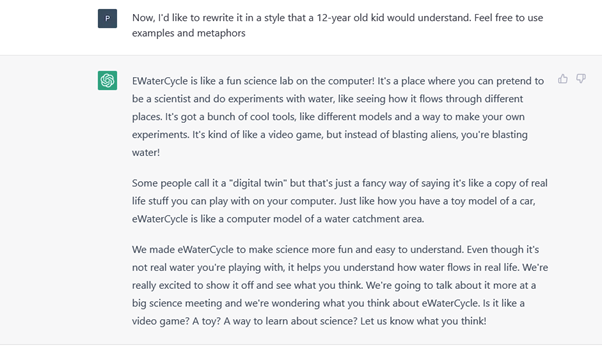 P

Now, I'd like to rewrite it in a style that a 12-year old kid would understand. Feel free to use examples and metaphors

EWaterCycle is like a fun science lab on the computer! It's a place where you can pretend to be a scientist and do experiments with water, like seeing how it flows through different places. It's got a bunch of cool tools, like different models and a way to make your own experiments. It's kind of like a video game, but instead of blasting aliens, you're blasting water!

Some people call it a "digital twin" but that's just a fancy way of saying it's like a copy of real life stuff you can play with on your computer. Just like how you have a toy model of a car, eWaterCycle is like a computer model of a water catchment area.

We made eWaterCycle to make science more fun and easy to understand. Even though it's not real water you're playing with, it helps you understand how water flows in real life. We're really excited to show it off and see what you think. We're going to talk about it more at a big science meeting and we're wondering what you think about eWaterCycle. Is it like a video game? A toy? A way to learn about science? Let us know what you think!